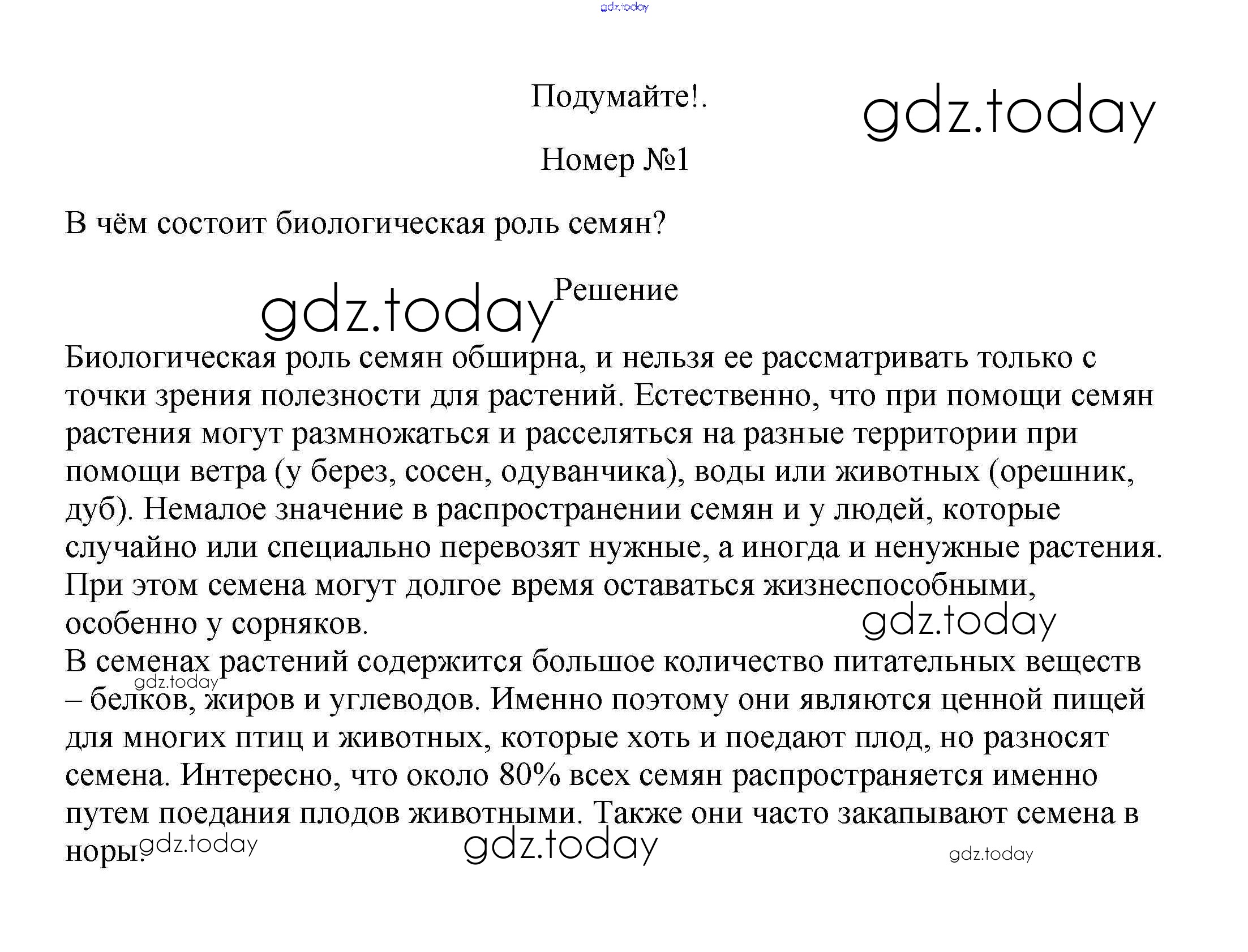 gdz.today

Подумайте!.

gdz.today

Номер №1

В чём состоит биологическая роль семян?

gdz.today Решение

Биологическая роль семян обширна, и нельзя ее рассматривать только с точки зрения полезности для растений. Естественно, что при помощи семян растения могут размножаться и расселяться на разные территории при помощи ветра (у берез, сосен, одуванчика), воды или животных (орешник, дуб). Немалое значение в распространении семян и у людей, которые случайно или специально перевозят нужные, а иногда и ненужные растения. При этом семена могут долгое время оставаться жизнеспособными, особенно у сорняков.

gdz.today

В семенах растений содержится большое количество питательных веществ – белков, жиров и углеводов. Именно поэтому они являются ценной пищей для многих птиц и животных, которые хоть и поедают плод, но разносят семена. Интересно, что около 80% всех семян распространяется именно путем поедания плодов животными. Также они часто закапывают семена в норы.

gdz.today gdz.today gdz.today gdz.today